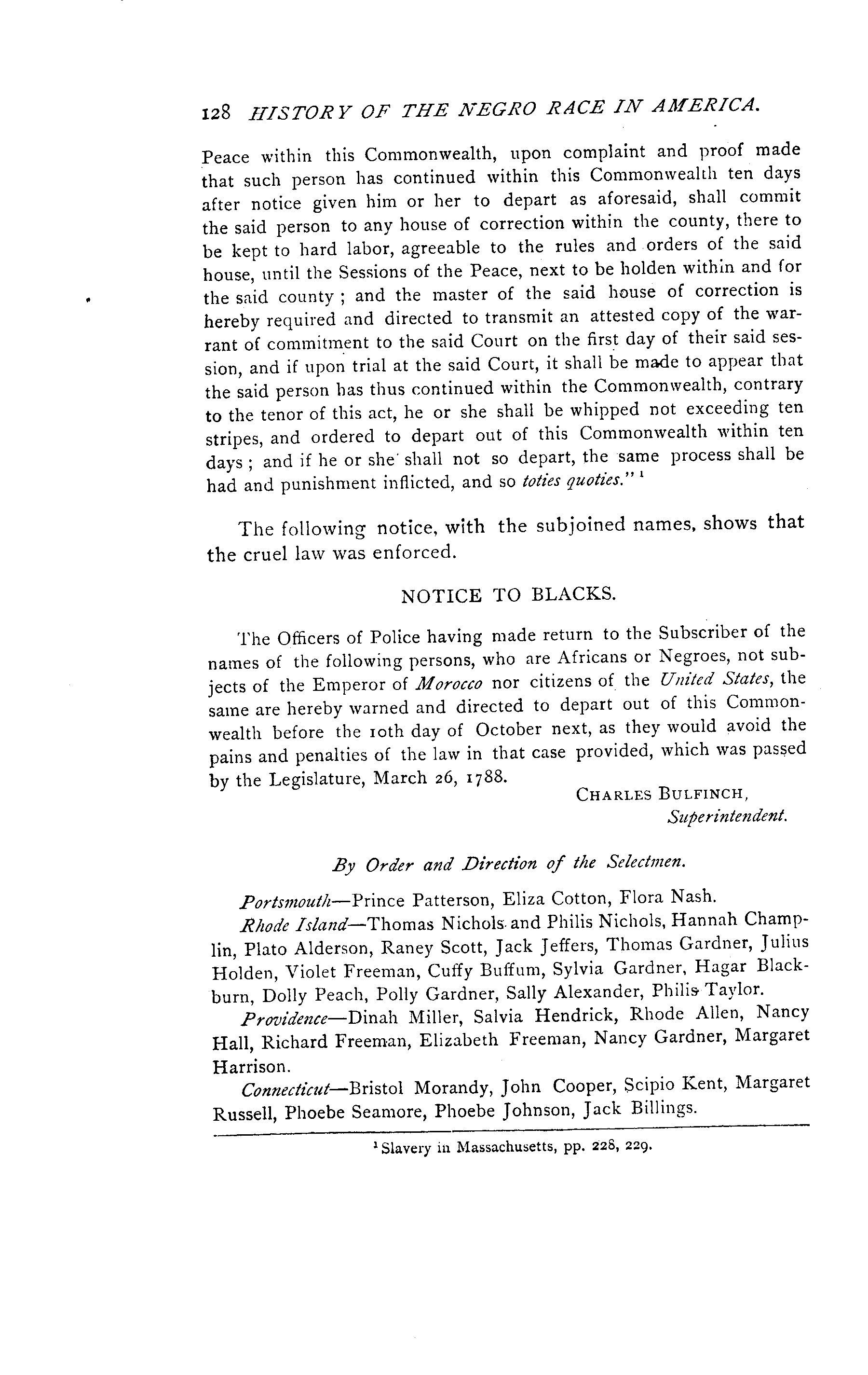 128 HISTORY OF THE NEGRO RACE IN AMERICA.

Peace within this Commonwealth, upon complaint and proof made that such person has continued within this Commonwealth ten days after notice given him or her to depart as aforesaid, shall commit the said person to any house of correction within the county, there to be kept to hard labor, agreeable to the rules and orders of the said house, until the Sessions of the Peace, next to be holden within and for the said county; and the master of the said house of correction is hereby required and directed to transmit an attested copy of the warrant of commitment to the said Court on the first day of their said session, and if upon trial at the said Court, it shall be made to appear that the said person has thus continued within the Commonwealth, contrary to the tenor of this act, he or she shall be whipped not exceeding ten stripes, and ordered to depart out of this Commonwealth within ten days; and if he or she shall not so depart, the same process shall be had and punishment inflicted, and so toties quoties." $^1$

The following notice, with the subjoined names, shows that the cruel law was enforced.

NOTICE TO BLACKS.

The Officers of Police having made return to the Subscriber of the names of the following persons, who are Africans or Negroes, not subjects of the Emperor of Morocco nor citizens of the United States, the same are hereby warned and directed to depart out of this Commonwealth before the 10th day of October next, as they would avoid the pains and penalties of the law in that case provided, which was passed by the Legislature, March 26, 1788.

CHARLES BULFINCH,
Superintendent.

By Order and Direction of the Selectmen.

Portsmouth—Prince Patterson, Eliza Cotton, Flora Nash.

Rhode Island—Thomas Nichols and Philis Nichols, Hannah Champlin, Plato Alderson, Raney Scott, Jack Jeffers, Thomas Gardner, Julius Holden, Violet Freeman, Cuffy Buffum, Sylvia Gardner, Hagar Blackburn, Dolly Peach, Polly Gardner, Sally Alexander, Philis Taylor.

Providence—Dinah Miller, Salvia Hendrick, Rhode Allen, Nancy Hall, Richard Freeman, Elizabeth Freeman, Nancy Gardner, Margaret Harrison.

Connecticut—Bristol Morandy, John Cooper, Scipio Kent, Margaret Russell, Phoebe Seamore, Phoebe Johnson, Jack Billings.

$^1$ Slavery in Massachusetts, pp. 228, 229.